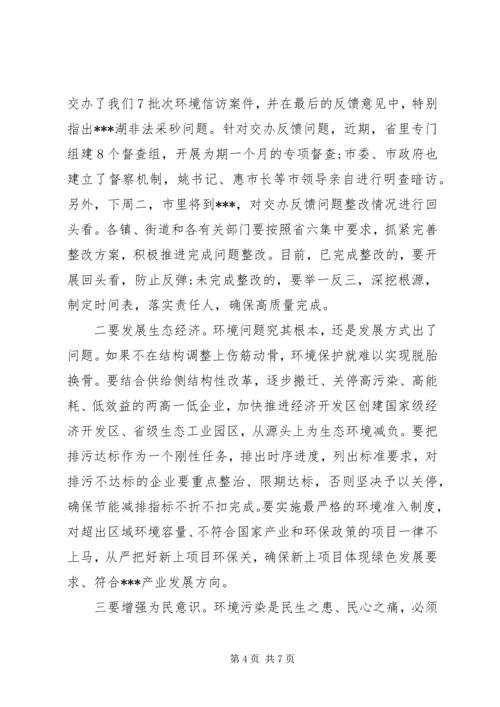 交办了我们7批次环境信访案件，并在最后的反馈意见中，特别指出***湖非法采砂问题。针对交办反馈问题，近期，省里专门组建8个督查组，开展为期一个月的专项督查;市委、市政府也建立了督察机制，姚书记、惠市长等市领导亲自进行明查暗访。另外，下周二，市里将到***，对交办反馈问题整改情况进行回头看。各镇、街道和各有关部门要按照省六集中要求，抓紧完善整改方案，积极推进完成问题整改。目前，已完成整改的，要开展回头看，防止反弹;未完成整改的，要举一反三，深挖根源，制定时间表，落实责任人，确保高质量完成。

二要发展生态经济。环境问题究其根本，还是发展方式出了问题。如果不在结构调整上伤筋动骨，环境保护就难以实现脱胎换骨。要结合供给侧结构性改革，逐步搬迁、关停高污染、高能耗、低效益的两高一低企业，加快推进经济开发区创建国家级经济开发区、省级生态工业园区，从源头上为生态环境减负。要把排污达标作为一个刚性任务，排出时序进度，列出标准要求，对排污不达标的企业要重点整治、限期达标，否则坚决予以关停，确保节能减排指标不折不扣完成。要实施最严格的环境准入制度，对超出区域环境容量、不符合国家产业和环保政策的项目一律不上马，从严把好新上项目环保关，确保新上项目体现绿色发展要求、符合***产业发展方向。

三要增强为民意识。环境污染是民生之患、民心之痛，必须

第4页 共7页